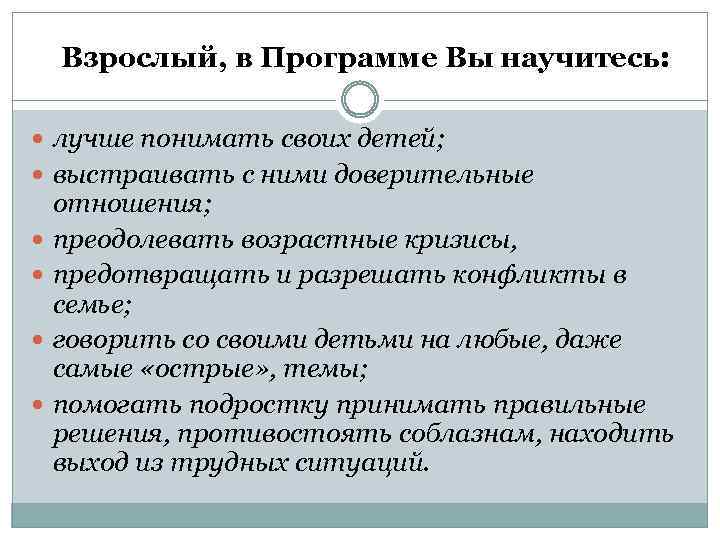 Взрослый, в Программе Вы научитесь:

- лучше понимать своих детей;
- выстраивать с ними доверительные отношения;
- преодолевать возрастные кризисы,
- предотвращать и разрешать конфликты в семье;
- говорить со своими детьми на любые, даже самые «острые», темы;
- помогать подростку принимать правильные решения, противостоять соблазнам, находить выход из трудных ситуаций.